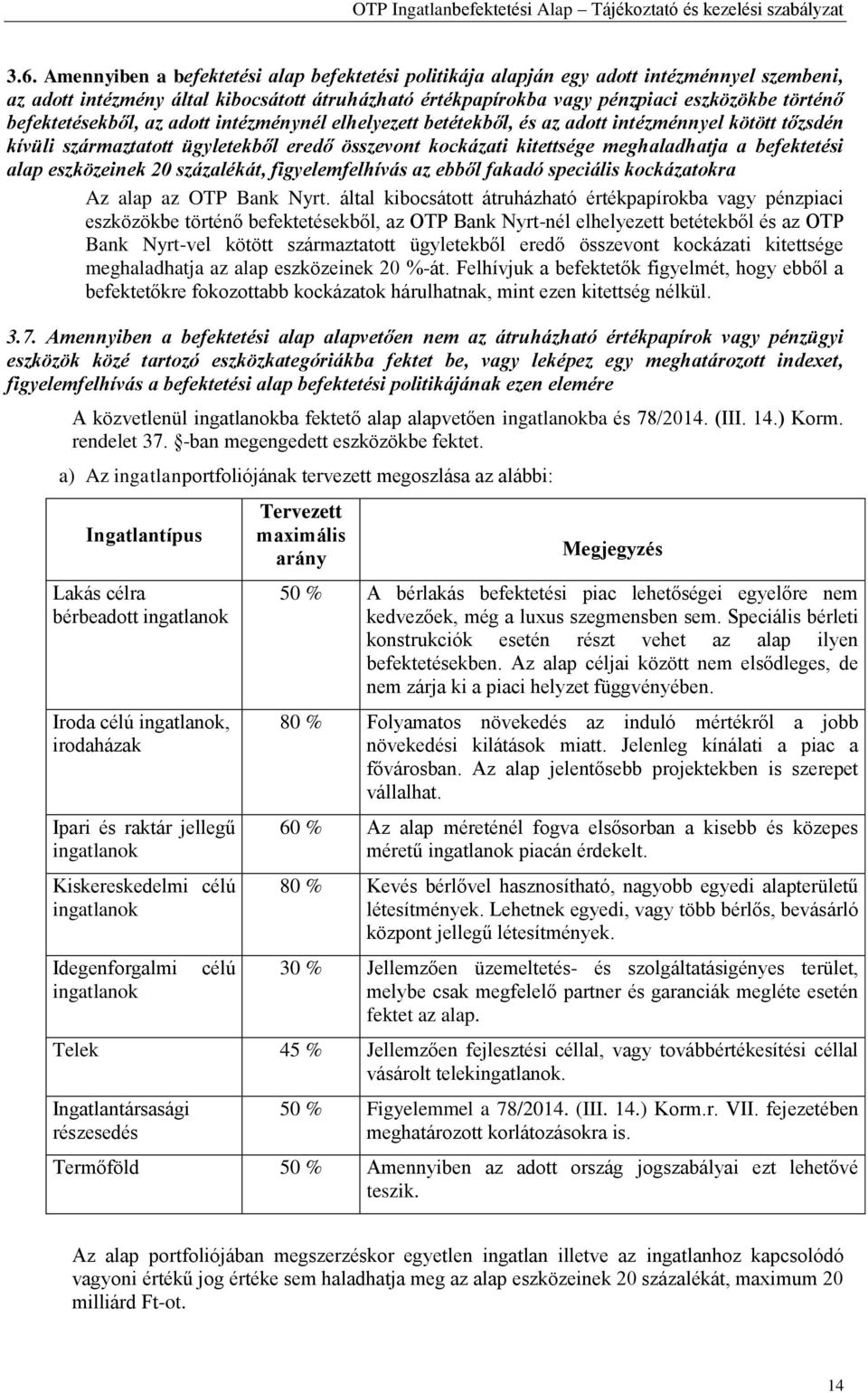 OTP Ingatlanbefektetési Alap – Tájékoztató és kezelési szabályzat

3.6. Amennyiben a befektetési alap befektetési politikája alapján egy adott intézménnyel szembeni, az adott intézmény által kibocsátott átruházható értékpapírokba vagy pénzpiaci eszközökbe történő befektetésekből, az adott intézménynél elhelyezett betétekből, és az adott intézménnyel kötött tőzsdén kívüli származtatott ügyletekből eredő összevont kockázati kitettsége meghaladhatja a befektetési alap eszközeinek 20 százalékát, figyelemfelhívás az ebből fakadó speciális kockázatokra

Az alap az OTP Bank Nyrt. által kibocsátott átruházható értékpapírokba vagy pénzpiaci eszközökbe történő befektetésekből, az OTP Bank Nyrt-nél elhelyezett betétekből és az OTP Bank Nyrt-vel kötött származtatott ügyletekből eredő összevont kockázati kitettsége meghaladhatja az alap eszközeinek 20 %-át. Felhívjuk a befektetők figyelmét, hogy ebből a befektetőkre fokozottabb kockázatok hárulhatnak, mint ezen kitettség nélkül.

3.7. Amennyiben a befektetési alap alapvetően nem az átruházható értékpapírok vagy pénzügyi eszközök közé tartozó eszközkategóriákba fektet be, vagy leképez egy meghatározott indexet, figyelemfelhívás a befektetési alap befektetési politikájának ezen elemére

A közvetlenül ingatlanokba fektető alap alapvetően ingatlanokba és 78/2014. (III. 14.) Korm. rendelet 37. §-ban megengedett eszközökbe fektet.

a) Az ingatlanportfoliójának tervezett megoszlása az alábbi:

| Ingatlantípus | Tervezett maximális arány | Megjegyzés |
|---|---|---|
| Lakás célra bérbeadott ingatlanok | 50 % | A bérlakás befektetési piac lehetőségei egyelőre nem kedvezőek, még a luxus szegmensben sem. Speciális bérleti konstrukciók esetén részt vehet az alap ilyen befektetésekben. Az alap céljai között nem elsődleges, de nem zárja ki a piaci helyzet függvényében. |
| Iroda célú ingatlanok, irodaházak | 80 % | Folyamatos növekedés az induló mértékről a jobb növekedési kilátások miatt. Jelenleg kínálati a piac a fővárosban. Az alap jelentősebb projektekben is szerepet vállalhat. |
| Ipari és raktár jellegű ingatlanok | 60 % | Az alap méreténél fogva elsősorban a kisebb és közepes méretű ingatlanok piacán érdekelt. |
| Kiskereskedelmi célú ingatlanok | 80 % | Kevés bérlővel hasznosítható, nagyobb egyedi alapterületű létesítmények. Lehetnek egyedi, vagy több bérlős, bevásárló központ jellegű létesítmények. |
| Idegenforgalmi célú ingatlanok | 30 % | Jellemzően üzemeltetés- és szolgáltatásigényes terület, melybe csak megfelelő partner és garanciák megléte esetén fektet az alap. |
| Telek | 45 % | Jellemzően fejlesztési céllal, vagy továbbértékesítési céllal vásárolt telekingatlanok. |
| Ingatlantársasági részesedés | 50 % | Figyelemmel a 78/2014. (III. 14.) Korm.r. VII. fejezetében meghatározott korlátozásokra is. |
| Termőföld | 50 % | Amennyiben az adott ország jogszabályai ezt lehetővé teszik. |

Az alap portfoliójában megszerzéskor egyetlen ingatlan illetve az ingatlanhoz kapcsolódó vagyoni értékű jog értéke sem haladhatja meg az alap eszközeinek 20 százalékát, maximum 20 milliárd Ft-ot.

14